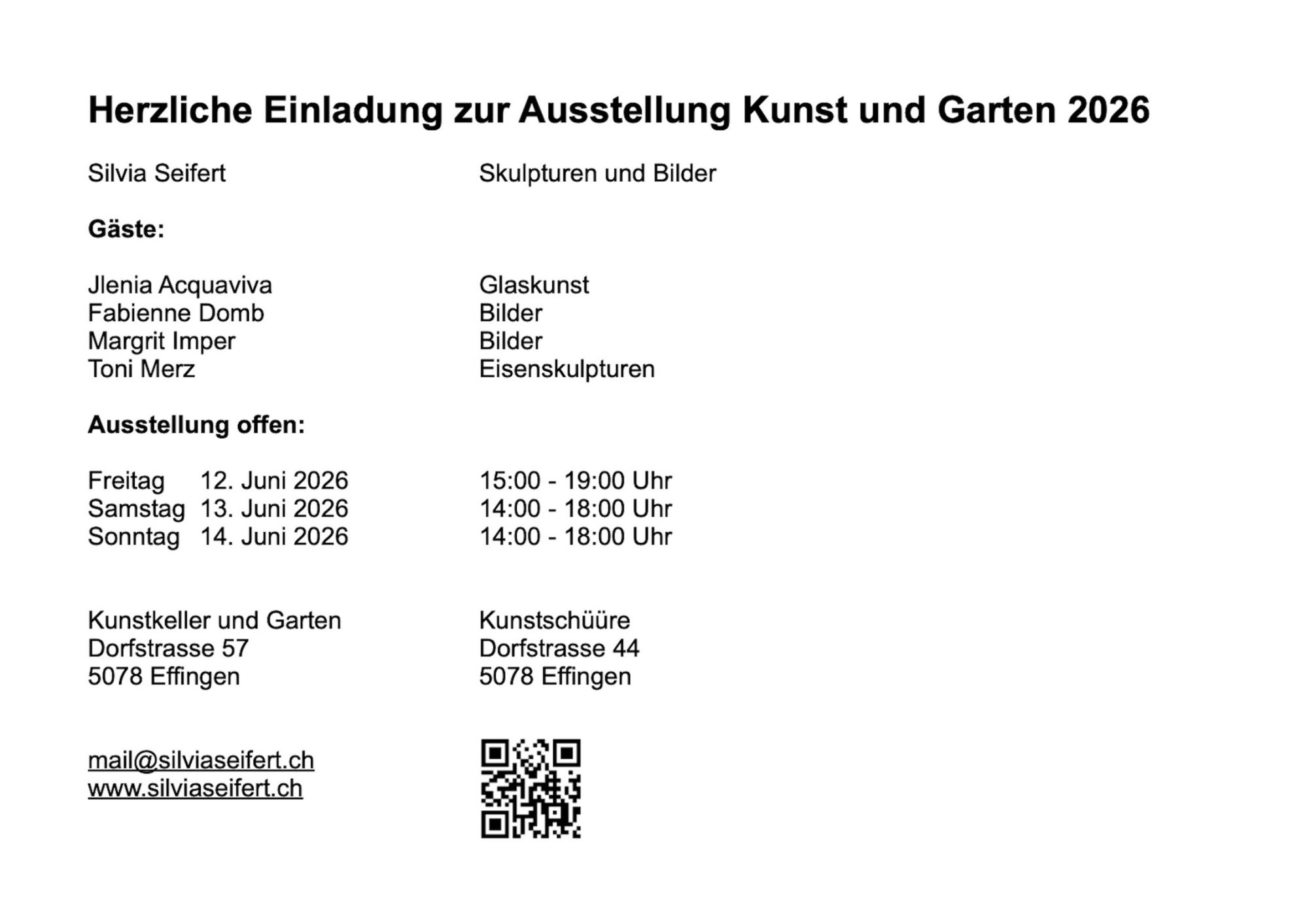 Herzliche Einladung zur Ausstellung Kunst und Garten 2026

Silvia Seifert Skulpturen und Bilder

Gäste:

Jlenia Acquaviva Glaskunst
Fabienne Domb Bilder
Margrit Imper Bilder
Toni Merz Eisenskulpturen

Ausstellung offen:

Freitag 12. Juni 2026 15:00 - 19:00 Uhr
Samstag 13. Juni 2026 14:00 - 18:00 Uhr
Sonntag 14. Juni 2026 14:00 - 18:00 Uhr

Kunstkeller und Garten
Dorfstrasse 57
5078 Effingen

Kunstschüüre
Dorfstrasse 44
5078 Effingen

mail@silviaseifert.ch
www.silviaseifert.ch